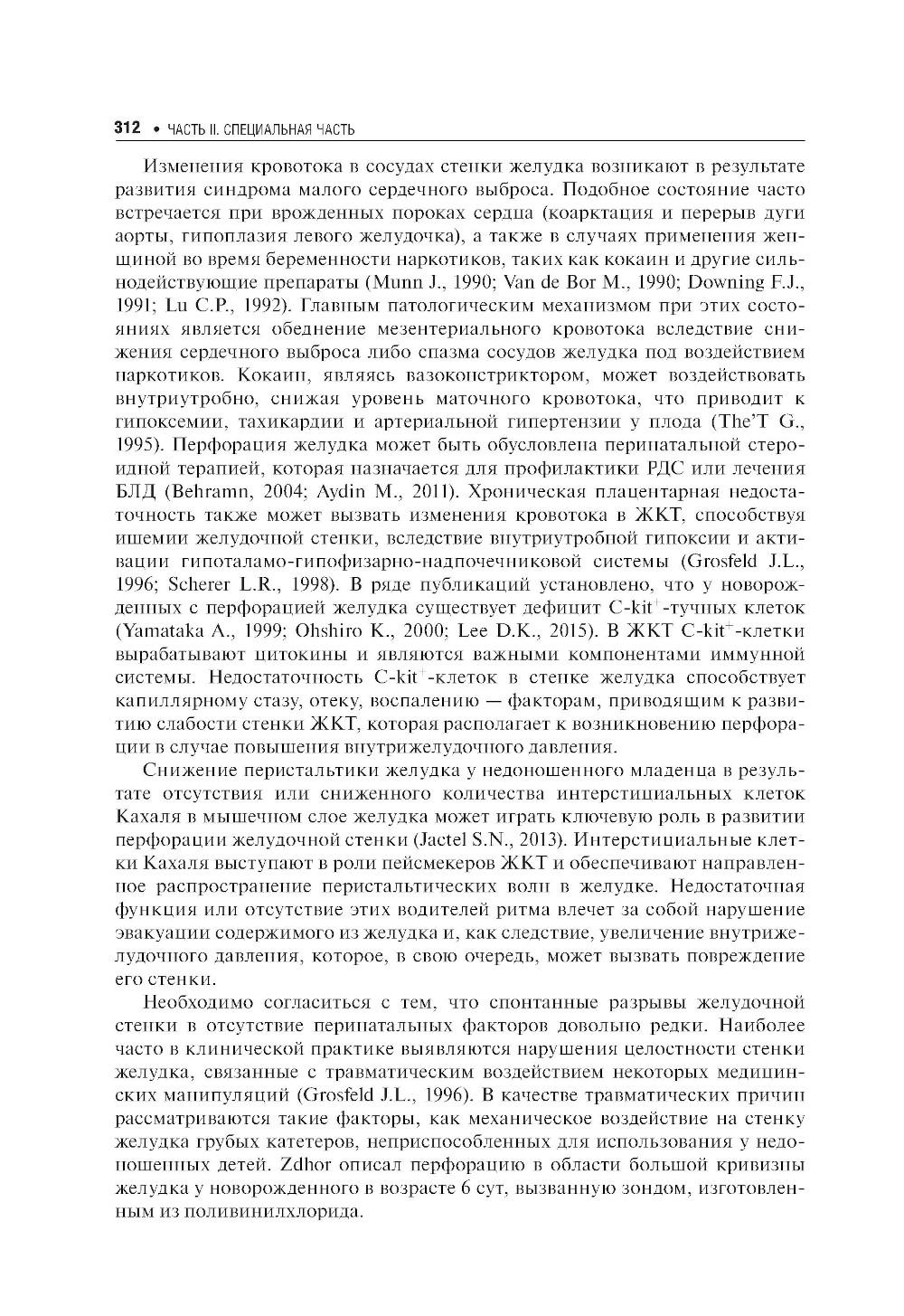 312 • ЧАСТЬ II. СПЕЦИАЛЬНАЯ ЧАСТЬ

Изменения кровотока в сосудах стенки желудка возникают в результате развития синдрома малого сердечного выброса. Подобное состояние часто встречается при врожденных пороках сердца (коарктация и перерыв дуги аорты, гипоплазия левого желудочка), а также в случаях применения женщиной во время беременности наркотиков, таких как кокаин и другие сильнодействующие препараты (Munn J., 1990; Van de Bor M., 1990; Downing F.J., 1991; Lu C.P., 1992). Главным патологическим механизмом при этих состояниях является обеднение мезентериального кровотока вследствие снижения сердечного выброса либо спазма сосудов желудка под воздействием наркотиков. Кокаин, являясь вазоконстриктором, может воздействовать внутриутробно, снижая уровень маточного кровотока, что приводит к гипоксемии, тахикардии и артериальной гипертензии у плода (The'T G., 1995). Перфорация желудка может быть обусловлена перинатальной стероидной терапией, которая назначается для профилактики РДС или лечения БЛД (Behramn, 2004; Aydin M., 2011). Хроническая плацентарная недостаточность также может вызвать изменения кровотока в ЖКТ, способствуя ишемии желудочной стенки, вследствие внутриутробной гипоксии и активации гипоталамо-гипофизарно-надпочечниковой системы (Grosfeld J.L., 1996; Scherer L.R., 1998). В ряде публикаций установлено, что у новорожденных с перфорацией желудка существует дефицит C-kit$^+$-тучных клеток (Yamataka A., 1999; Ohshiro K., 2000; Lee D.K., 2015). В ЖКТ C-kit$^+$-клетки вырабатывают цитокины и являются важными компонентами иммунной системы. Недостаточность C-kit$^+$-клеток в стенке желудка способствует капиллярному стазу, отеку, воспалению — факторам, приводящим к развитию слабости стенки ЖКТ, которая располагает к возникновению перфорации в случае повышения внутрижелудочного давления.

Снижение перистальтики желудка у недоношенного младенца в результате отсутствия или сниженного количества интерстициальных клеток Кахаля в мышечном слое желудка может играть ключевую роль в развитии перфорации желудочной стенки (Jactel S.N., 2013). Интерстициальные клетки Кахаля выступают в роли пейсмекеров ЖКТ и обеспечивают направленное распространение перистальтических волн в желудке. Недостаточная функция или отсутствие этих водителей ритма влечет за собой нарушение эвакуации содержимого из желудка и, как следствие, увеличение внутрижелудочного давления, которое, в свою очередь, может вызвать повреждение его стенки.

Необходимо согласиться с тем, что спонтанные разрывы желудочной стенки в отсутствие перинатальных факторов довольно редки. Наиболее часто в клинической практике выявляются нарушения целостности стенки желудка, связанные с травматическим воздействием некоторых медицинских манипуляций (Grosfeld J.L., 1996). В качестве травматических причин рассматриваются такие факторы, как механическое воздействие на стенку желудка грубых катетеров, неприспособленных для использования у недоношенных детей. Zdhor описал перфорацию в области большой кривизны желудка у новорожденного в возрасте 6 сут, вызванную зондом, изготовленным из поливинилхлорида.